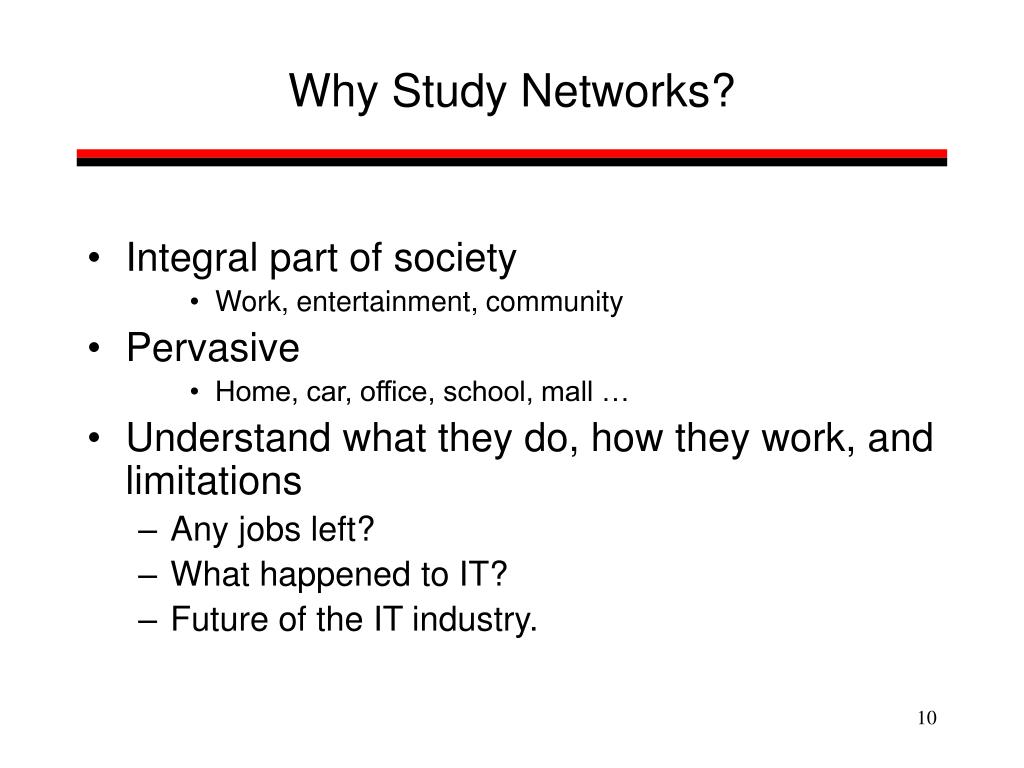 Why Study Networks?

• Integral part of society
  • Work, entertainment, community
• Pervasive
  • Home, car, office, school, mall …
• Understand what they do, how they work, and limitations
  – Any jobs left?
  – What happened to IT?
  – Future of the IT industry.

10